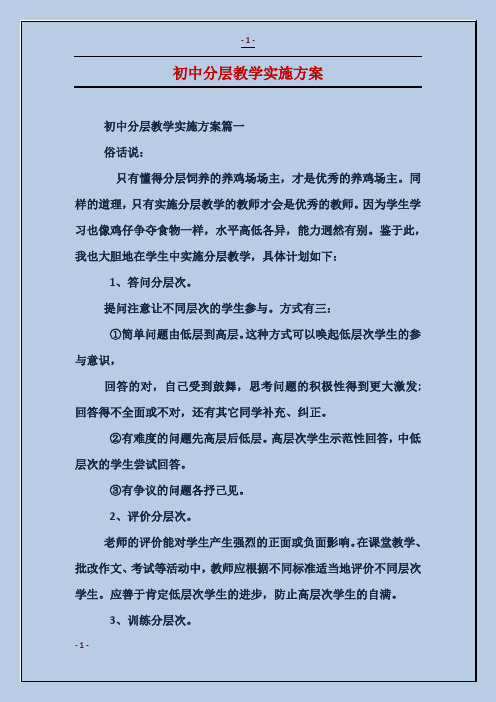 - 1 -

初中分层教学实施方案

初中分层教学实施方案篇一

俗话说：

只有懂得分层饲养的养鸡场场主，才是优秀的养鸡场主。同样的道理，只有实施分层教学的教师才会是优秀的教师。因为学生学习也像鸡仔争夺食物一样，水平高低各异，能力迥然有别。鉴于此，我也大胆地在学生中实施分层教学，具体计划如下：

1、答问分层次。

提问注意让不同层次的学生参与。方式有三：

①简单问题由低层到高层。这种方式可以唤起低层次学生的参与意识，

回答的对，自己受到鼓舞，思考问题的积极性得到更大激发；回答得不全面或不对，还有其它同学补充、纠正。

②有难度的问题先高层后低层。高层次学生示范性回答，中低层次的学生尝试回答。

③有争议的问题各抒己见。

2、评价分层次。

老师的评价能对学生产生强烈的正面或负面影响。在课堂教学、批改作文、考试等活动中，教师应根据不同标准适当地评价不同层次学生。应善于肯定低层次学生的进步，防止高层次学生的自满。

3、训练分层次。

- 1 -